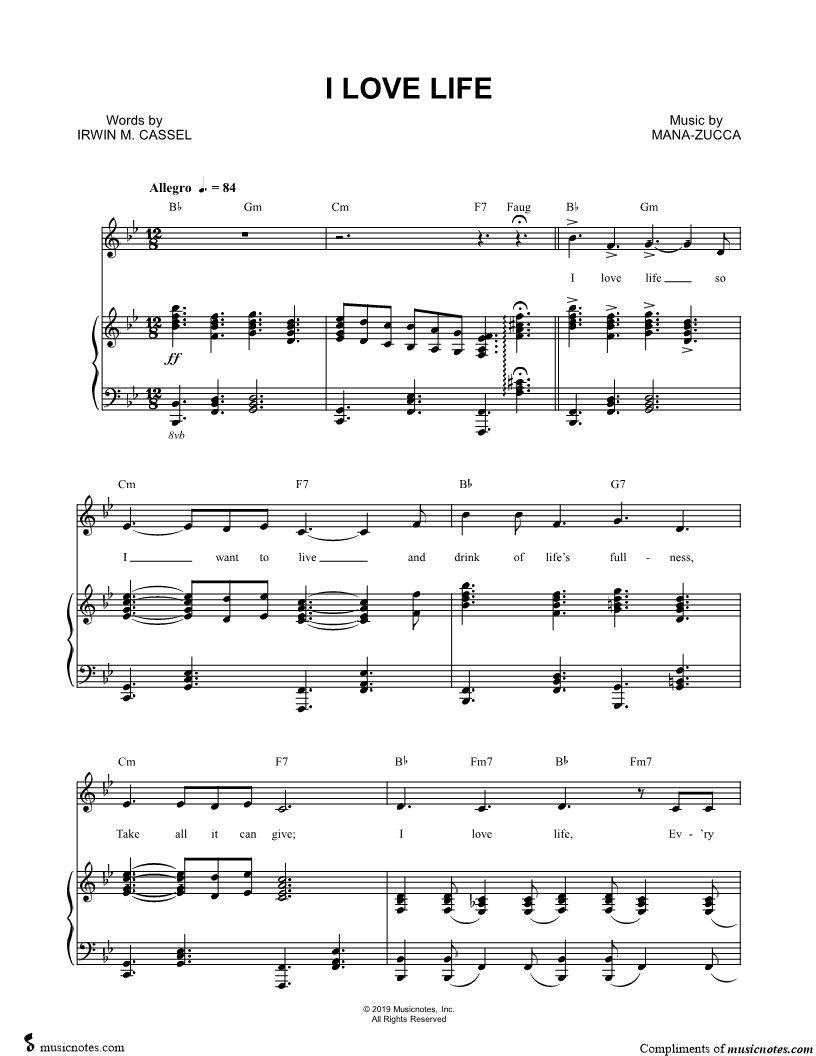 I LOVE LIFE

Words by
IRWIN M. CASSEL

Music by
MANA-ZUCCA

Allegro ♩. = 84

B♭ Gm Cm F7 Faug B♭ Gm

I love life so

ff

8vb

Cm F7 B♭ G7

I want to live and drink of life's full - ness,

Cm F7 B♭ Fm7 B♭ Fm7

Take all it can give; I love life, Ev - 'ry

© 2019 Musicnotes, Inc.
All Rights Reserved

musicnotes.com

Compliments of musicnotes.com